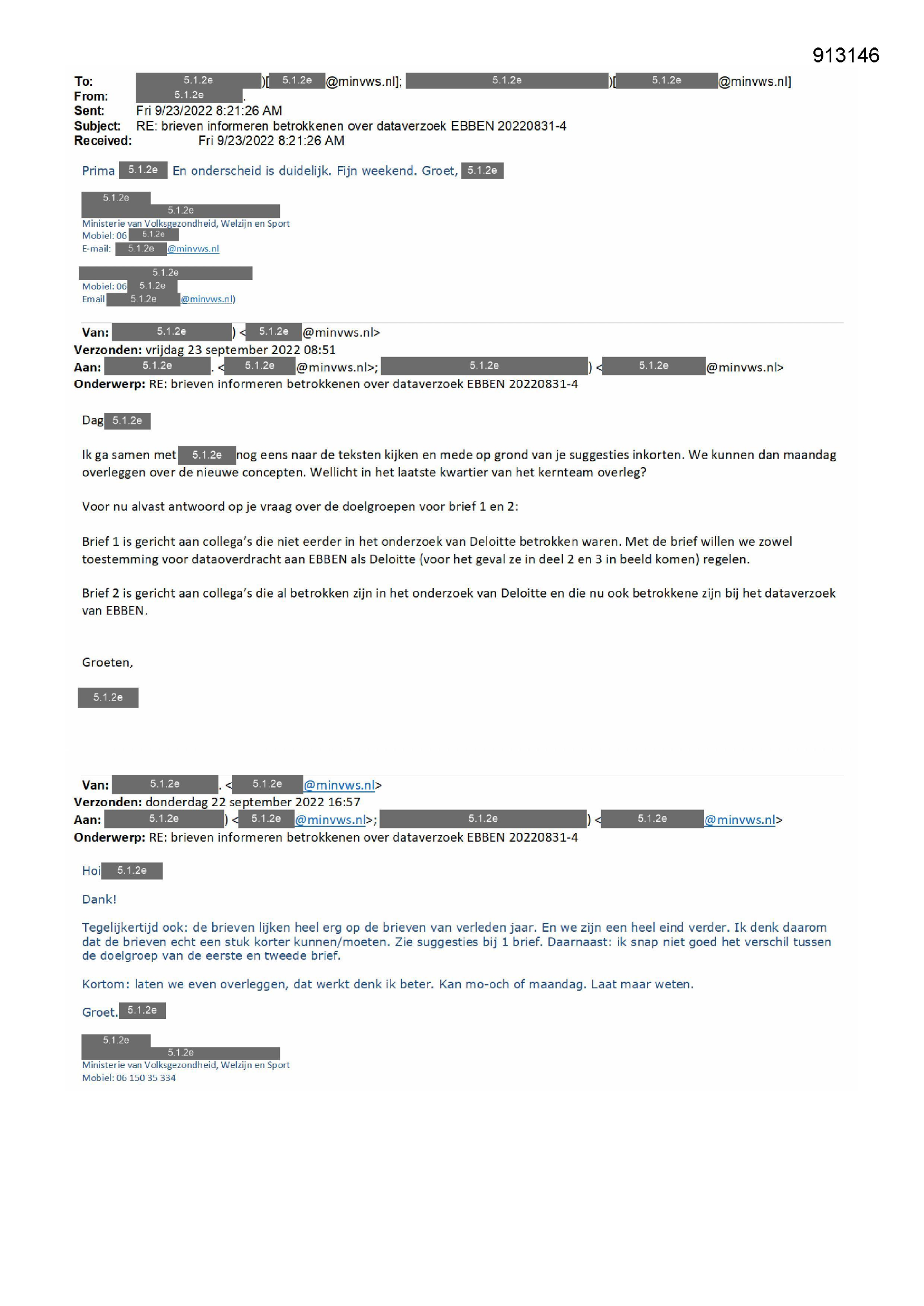 913146

To: 5.1.2e )[ 5.1.2e @minvws.nl]; 5.1.2e )[ 5.1.2e @minvws.nl]
From: 5.1.2e .
Sent: Fri 9/23/2022 8:21:26 AM
Subject: RE: brieven informeren betrokkenen over dataverzoek EBBEN 20220831-4
Received: Fri 9/23/2022 8:21:26 AM

Prima 5.1.2e En onderscheid is duidelijk. Fijn weekend. Groet, 5.1.2e

5.1.2e
5.1.2e
Ministerie van Volksgezondheid, Welzijn en Sport
Mobiel: 06 5.1.2e
E-mail: 5.1.2e @minvws.nl

5.1.2e
Mobiel: 06 5.1.2e
Email 5.1.2e @minvws.nl)

Van: 5.1.2e ) < 5.1.2e @minvws.nl>
Verzonden: vrijdag 23 september 2022 08:51
Aan: 5.1.2e . < 5.1.2e @minvws.nl>; 5.1.2e ) < 5.1.2e @minvws.nl>
Onderwerp: RE: brieven informeren betrokkenen over dataverzoek EBBEN 20220831-4

Dag 5.1.2e

Ik ga samen met 5.1.2e nog eens naar de teksten kijken en mede op grond van je suggesties inkorten. We kunnen dan maandag overleggen over de nieuwe concepten. Wellicht in het laatste kwartier van het kernteam overleg?

Voor nu alvast antwoord op je vraag over de doelgroepen voor brief 1 en 2:

Brief 1 is gericht aan collega's die niet eerder in het onderzoek van Deloitte betrokken waren. Met de brief willen we zowel toestemming voor dataoverdracht aan EBBEN als Deloitte (voor het geval ze in deel 2 en 3 in beeld komen) regelen.

Brief 2 is gericht aan collega's die al betrokken zijn in het onderzoek van Deloitte en die nu ook betrokkene zijn bij het dataverzoek van EBBEN.

Groeten,

5.1.2e

Van: 5.1.2e . < 5.1.2e @minvws.nl>
Verzonden: donderdag 22 september 2022 16:57
Aan: 5.1.2e ) < 5.1.2e @minvws.nl>; 5.1.2e ) < 5.1.2e @minvws.nl>
Onderwerp: RE: brieven informeren betrokkenen over dataverzoek EBBEN 20220831-4

Hoi 5.1.2e

Dank!

Tegelijkertijd ook: de brieven lijken heel erg op de brieven van verleden jaar. En we zijn een heel eind verder. Ik denk daarom dat de brieven echt een stuk korter kunnen/moeten. Zie suggesties bij 1 brief. Daarnaast: ik snap niet goed het verschil tussen de doelgroep van de eerste en tweede brief.

Kortom: laten we even overleggen, dat werkt denk ik beter. Kan mo-och of maandag. Laat maar weten.

Groet. 5.1.2e

5.1.2e
5.1.2e
Ministerie van Volksgezondheid, Welzijn en Sport
Mobiel: 06 150 35 334